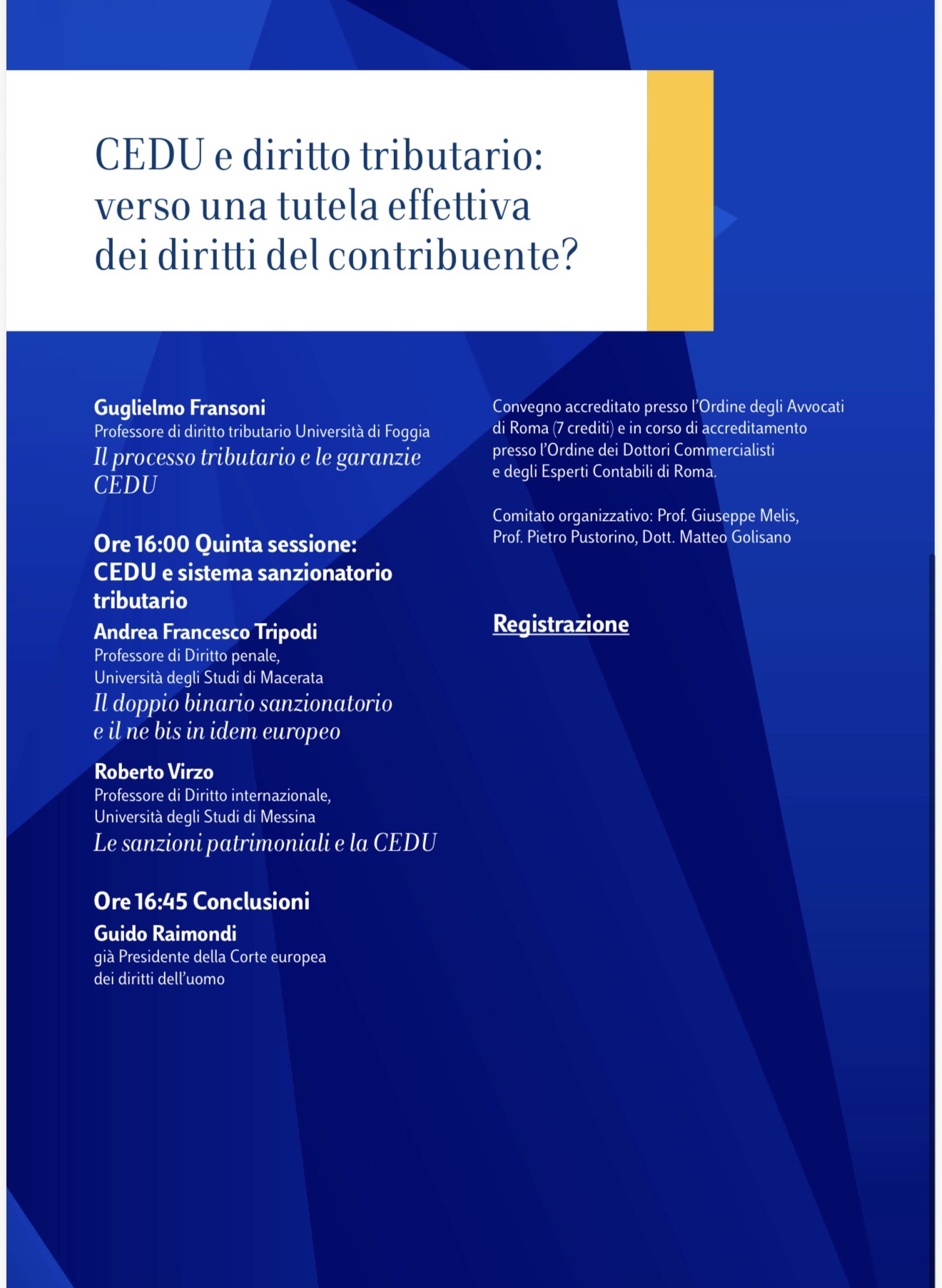 CEDU e diritto tributario: verso una tutela effettiva dei diritti del contribuente?

Guglielmo Fransoni
Professore di diritto tributario Università di Foggia
Il processo tributario e le garanzie CEDU

Ore 16:00 Quinta sessione: CEDU e sistema sanzionatorio tributario

Andrea Francesco Tripodi
Professore di Diritto penale, Università degli Studi di Macerata
Il doppio binario sanzionatorio e il ne bis in idem europeo

Roberto Virzo
Professore di Diritto internazionale, Università degli Studi di Messina
Le sanzioni patrimoniali e la CEDU

Ore 16:45 Conclusioni

Guido Raimondi
già Presidente della Corte europea dei diritti dell'uomo

Convegno accreditato presso l'Ordine degli Avvocati di Roma (7 crediti) e in corso di accreditamento presso l'Ordine dei Dottori Commercialisti e degli Esperti Contabili di Roma.

Comitato organizzativo: Prof. Giuseppe Melis, Prof. Pietro Pustorino, Dott. Matteo Golisano

Registrazione